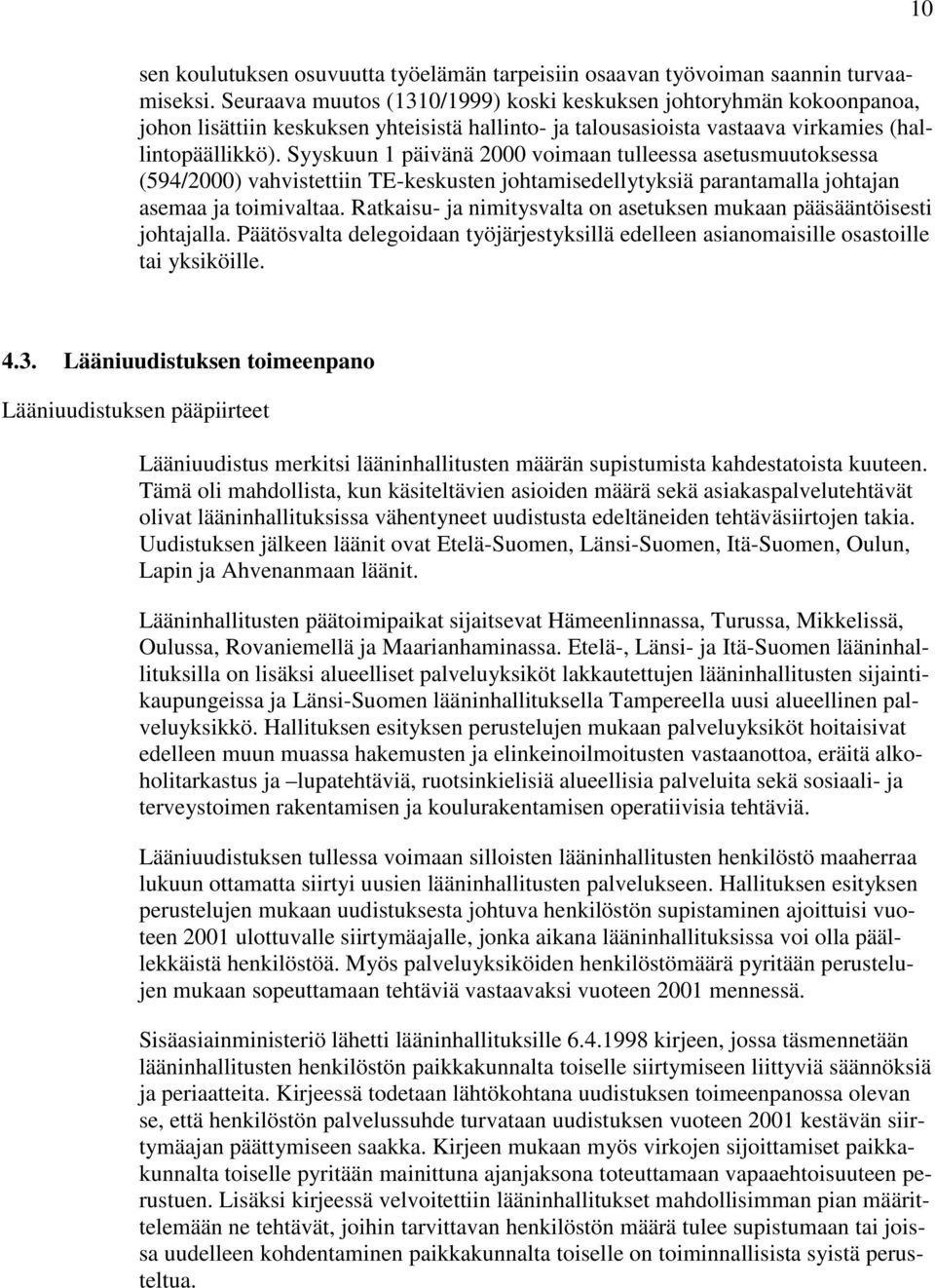 10

sen koulutuksen osuvuutta työelämän tarpeisiin osaavan työvoiman saannin turvaamiseksi. Seuraava muutos (1310/1999) koski keskuksen johtoryhmän kokoonpanoa, johon lisättiin keskuksen yhteisistä hallinto- ja talousasioista vastaava virkamies (hallintopäällikkö). Syyskuun 1 päivänä 2000 voimaan tulleessa asetusmuutoksessa (594/2000) vahvistettiin TE-keskusten johtamisedellytyksiä parantamalla johtajan asemaa ja toimivaltaa. Ratkaisu- ja nimitysvalta on asetuksen mukaan pääsääntöisesti johtajalla. Päätösvalta delegoidaan työjärjestyksillä edelleen asianomaisille osastoille tai yksiköille.

4.3. Lääniuudistuksen toimeenpano

Lääniuudistuksen pääpiirteet

Lääniuudistus merkitsi lääninhallitusten määrän supistumista kahdestatoista kuuteen. Tämä oli mahdollista, kun käsiteltävien asioiden määrä sekä asiakaspalvelutehtävät olivat lääninhallituksissa vähentyneet uudistusta edeltäneiden tehtäväsiirtojen takia. Uudistuksen jälkeen läänit ovat Etelä-Suomen, Länsi-Suomen, Itä-Suomen, Oulun, Lapin ja Ahvenanmaan läänit.

Lääninhallitusten päätoimipaikat sijaitsevat Hämeenlinnassa, Turussa, Mikkelissä, Oulussa, Rovaniemellä ja Maarianhaminassa. Etelä-, Länsi- ja Itä-Suomen lääninhallituksilla on lisäksi alueelliset palveluyksiköt lakkautettujen lääninhallitusten sijaintikaupungeissa ja Länsi-Suomen lääninhallituksella Tampereella uusi alueellinen palveluyksikkö. Hallituksen esityksen perustelujen mukaan palveluyksiköt hoitaisivat edelleen muun muassa hakemusten ja elinkeinoilmoitusten vastaanottoa, eräitä alkoholitarkastus ja –lupatehtäviä, ruotsinkielisiä alueellisia palveluita sekä sosiaali- ja terveystoimen rakentamisen ja koulurakentamisen operatiivisia tehtäviä.

Lääniuudistuksen tullessa voimaan silloisten lääninhallitusten henkilöstö maaherraa lukuun ottamatta siirtyi uusien lääninhallitusten palvelukseen. Hallituksen esityksen perustelujen mukaan uudistuksesta johtuva henkilöstön supistaminen ajoittuisi vuoteen 2001 ulottuvalle siirtymäajalle, jonka aikana lääninhallituksissa voi olla päällekkäistä henkilöstöä. Myös palveluyksiköiden henkilöstömäärä pyritään perustelujen mukaan sopeuttamaan tehtäviä vastaavaksi vuoteen 2001 mennessä.

Sisäasiainministeriö lähetti lääninhallituksille 6.4.1998 kirjeen, jossa täsmennetään lääninhallitusten henkilöstön paikkakunnalta toiselle siirtymiseen liittyviä säännöksiä ja periaatteita. Kirjeessä todetaan lähtökohtana uudistuksen toimeenpanossa olevan se, että henkilöstön palvelussuhde turvataan uudistuksen vuoteen 2001 kestävän siirtymäajan päättymiseen saakka. Kirjeen mukaan myös virkojen sijoittamiset paikkakunnalta toiselle pyritään mainittuna ajanjaksona toteuttamaan vapaaehtoisuuteen perustuen. Lisäksi kirjeessä velvoitettiin lääninhallitukset mahdollisimman pian määrittelemään ne tehtävät, joihin tarvittavan henkilöstön määrä tulee supistumaan tai joissa uudelleen kohdentaminen paikkakunnalta toiselle on toiminnallisista syistä perusteltua.